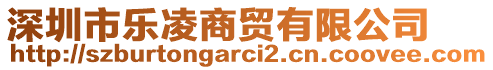 深圳市乐凌商贸有限公司
http://szburtongarci2.cn.coovee.com